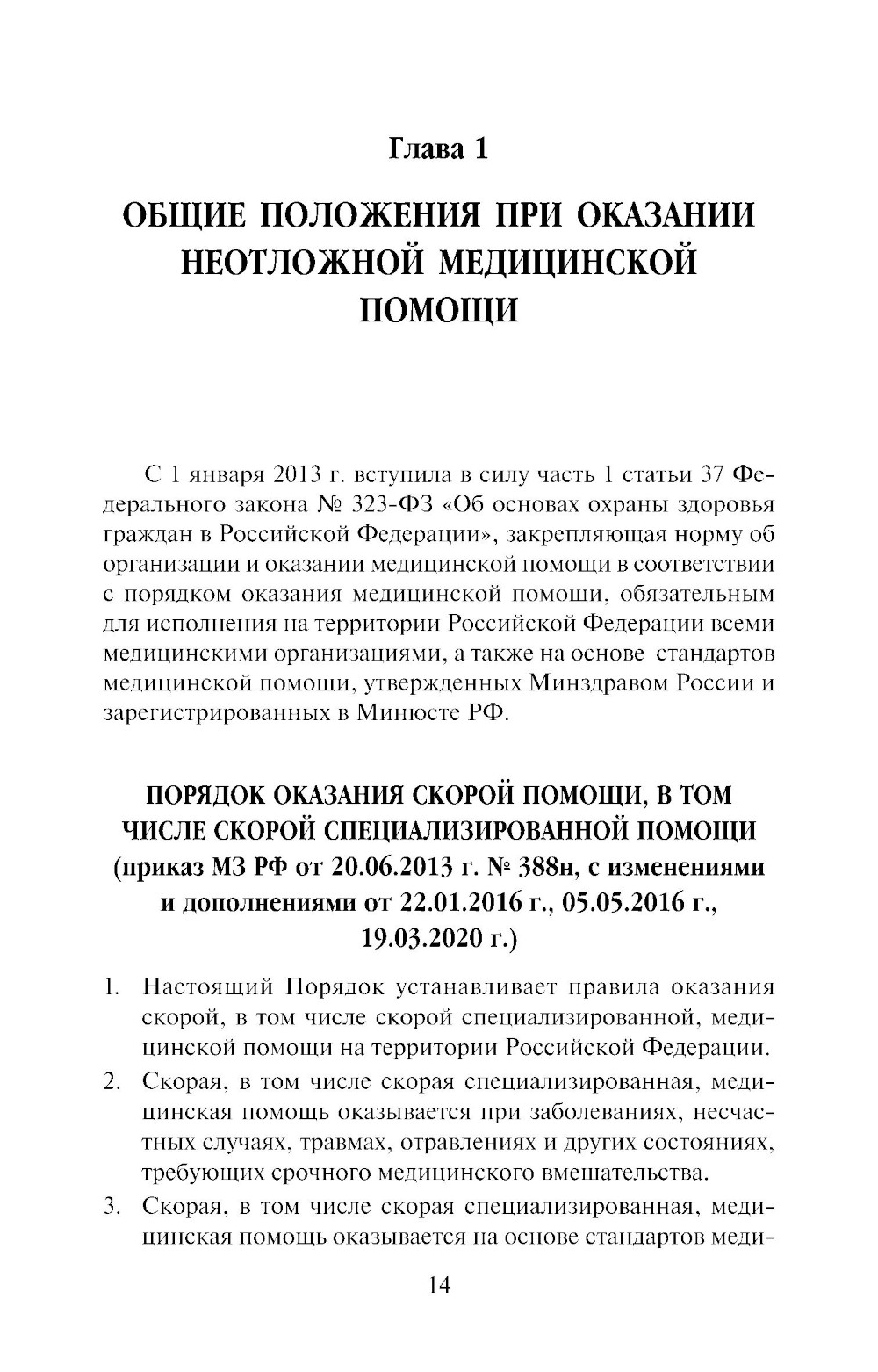 Глава 1

ОБЩИЕ ПОЛОЖЕНИЯ ПРИ ОКАЗАНИИ НЕОТЛОЖНОЙ МЕДИЦИНСКОЙ ПОМОЩИ

С 1 января 2013 г. вступила в силу часть 1 статьи 37 Федерального закона № 323-ФЗ «Об основах охраны здоровья граждан в Российской Федерации», закрепляющая норму об организации и оказании медицинской помощи в соответствии с порядком оказания медицинской помощи, обязательным для исполнения на территории Российской Федерации всеми медицинскими организациями, а также на основе стандартов медицинской помощи, утвержденных Минздравом России и зарегистрированных в Минюсте РФ.

ПОРЯДОК ОКАЗАНИЯ СКОРОЙ ПОМОЩИ, В ТОМ ЧИСЛЕ СКОРОЙ СПЕЦИАЛИЗИРОВАННОЙ ПОМОЩИ (приказ МЗ РФ от 20.06.2013 г. № 388н, с изменениями и дополнениями от 22.01.2016 г., 05.05.2016 г., 19.03.2020 г.)

1. Настоящий Порядок устанавливает правила оказания скорой, в том числе скорой специализированной, медицинской помощи на территории Российской Федерации.
2. Скорая, в том числе скорая специализированная, медицинская помощь оказывается при заболеваниях, несчастных случаях, травмах, отравлениях и других состояниях, требующих срочного медицинского вмешательства.
3. Скорая, в том числе скорая специализированная, медицинская помощь оказывается на основе стандартов меди-

14